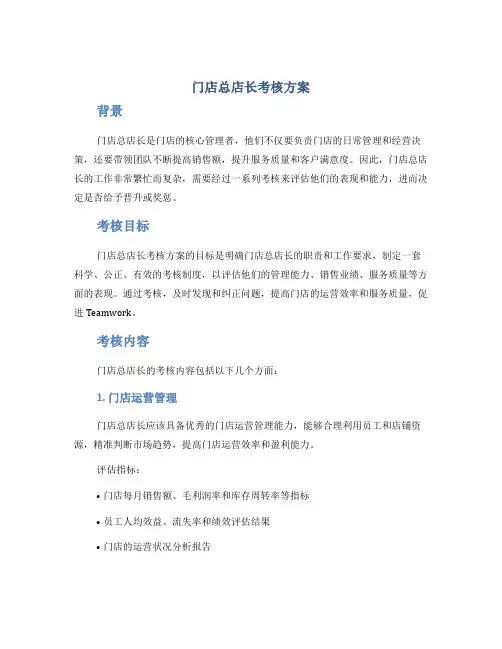 门店总店长考核方案

背景

门店总店长是门店的核心管理者，他们不仅要负责门店的日常管理和经营决策，还要带领团队不断提高销售额，提升服务质量和客户满意度。因此，门店总店长的工作非常繁忙而复杂，需要经过一系列考核来评估他们的表现和能力，进而决定是否给予晋升或奖惩。

考核目标

门店总店长考核方案的目标是明确门店总店长的职责和工作要求，制定一套科学、公正、有效的考核制度，以评估他们的管理能力、销售业绩、服务质量等方面的表现。通过考核，及时发现和纠正问题，提高门店的运营效率和服务质量，促进 Teamwork。

考核内容

门店总店长的考核内容包括以下几个方面：

1. 门店运营管理

门店总店长应该具备优秀的门店运营管理能力，能够合理利用员工和店铺资源，精准判断市场趋势，提高门店运营效率和盈利能力。

评估指标：

• 门店每月销售额、毛利润率和库存周转率等指标

• 员工人均效益、流失率和绩效评估结果

• 门店的运营状况分析报告